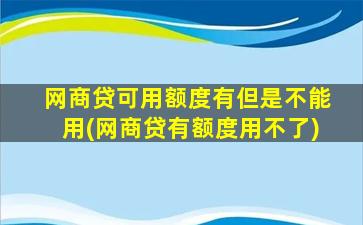 网商贷可用额度有但是不能用(网商贷有额度用不了)